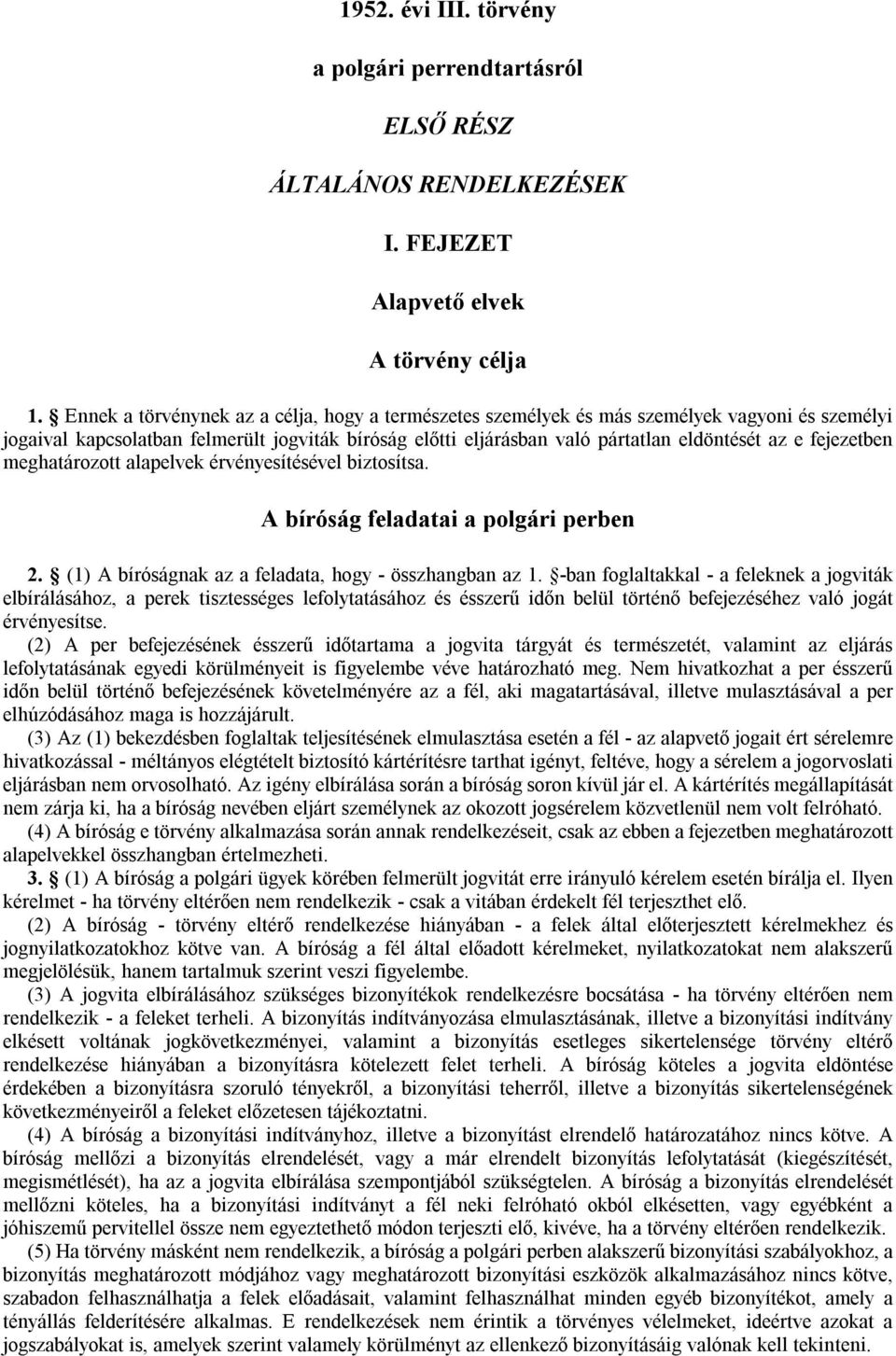 1952. évi III. törvény

a polgári perrendtartásról

ELSŐ RÉSZ

ÁLTALÁNOS RENDELKEZÉSEK

I. FEJEZET

Alapvető elvek

A törvény célja

1. § Ennek a törvénynek az a célja, hogy a természetes személyek és más személyek vagyoni és személyi jogaival kapcsolatban felmerült jogviták bíróság előtti eljárásban való pártatlan eldöntését az e fejezetben meghatározott alapelvek érvényesítésével biztosítsa.

A bíróság feladatai a polgári perben

2. § (1) A bíróságnak az a feladata, hogy - összhangban az 1. §-ban foglaltakkal - a feleknek a jogviták elbírálásához, a perek tisztességes lefolytatásához és ésszerű időn belül történő befejezéséhez való jogát érvényesítse.

(2) A per befejezésének ésszerű időtartama a jogvita tárgyát és természetét, valamint az eljárás lefolytatásának egyedi körülményeit is figyelembe véve határozható meg. Nem hivatkozhat a per ésszerű időn belül történő befejezésének követelményére az a fél, aki magatartásával, illetve mulasztásával a per elhúzódásához maga is hozzájárult.

(3) Az (1) bekezdésben foglaltak teljesítésének elmulasztása esetén a fél - az alapvető jogait ért sérelemre hivatkozással - méltányos elégtételt biztosító kártérítésre tarthat igényt, feltéve, hogy a sérelem a jogorvoslati eljárásban nem orvosolható. Az igény elbírálása során a bíróság soron kívül jár el. A kártérítés megállapítását nem zárja ki, ha a bíróság nevében eljárt személynek az okozott jogsérelem közvetlenül nem volt felróható.

(4) A bíróság e törvény alkalmazása során annak rendelkezéseit, csak az ebben a fejezetben meghatározott alapelvekkel összhangban értelmezheti.

3. § (1) A bíróság a polgári ügyek körében felmerült jogvitát erre irányuló kérelem esetén bírálja el. Ilyen kérelmet - ha törvény eltérően nem rendelkezik - csak a vitában érdekelt fél terjeszthet elő.

(2) A bíróság - törvény eltérő rendelkezése hiányában - a felek által előterjesztett kérelmekhez és jognyilatkozatokhoz kötve van. A bíróság a fél által előadott kérelmeket, nyilatkozatokat nem alakszerű megjelölésük, hanem tartalmuk szerint veszi figyelembe.

(3) A jogvita elbírálásához szükséges bizonyítékok rendelkezésre bocsátása - ha törvény eltérően nem rendelkezik - a feleket terheli. A bizonyítás indítványozása elmulasztásának, illetve a bizonyítási indítvány elkésett voltának jogkövetkezményei, valamint a bizonyítás esetleges sikertelensége törvény eltérő rendelkezése hiányában a bizonyításra kötelezett felet terheli. A bíróság köteles a jogvita eldöntése érdekében a bizonyításra szoruló tényekről, a bizonyítási teherről, illetve a bizonyítás sikertelenségének következményeiről a feleket előzetesen tájékoztatni.

(4) A bíróság a bizonyítási indítványhoz, illetve a bizonyítást elrendelő határozatához nincs kötve. A bíróság mellőzi a bizonyítás elrendelését, vagy a már elrendelt bizonyítás lefolytatását (kiegészítését, megismétlését), ha az a jogvita elbírálása szempontjából szükségtelen. A bíróság a bizonyítás elrendelését mellőzni köteles, ha a bizonyítási indítványt a fél neki felróható okból elkésetten, vagy egyébként a jóhiszemű pervitellel össze nem egyeztethető módon terjeszti elő, kivéve, ha a törvény eltérően rendelkezik.

(5) Ha törvény másként nem rendelkezik, a bíróság a polgári perben alakszerű bizonyítási szabályokhoz, a bizonyítás meghatározott módjához vagy meghatározott bizonyítási eszközök alkalmazásához nincs kötve, szabadon felhasználhatja a felek előadásait, valamint felhasználhat minden egyéb bizonyítékot, amely a tényállás felderítésére alkalmas. E rendelkezések nem érintik a törvényes vélelmeket, ideértve azokat a jogszabályokat is, amelyek szerint valamely körülményt az ellenkező bizonyításáig valónak kell tekinteni.